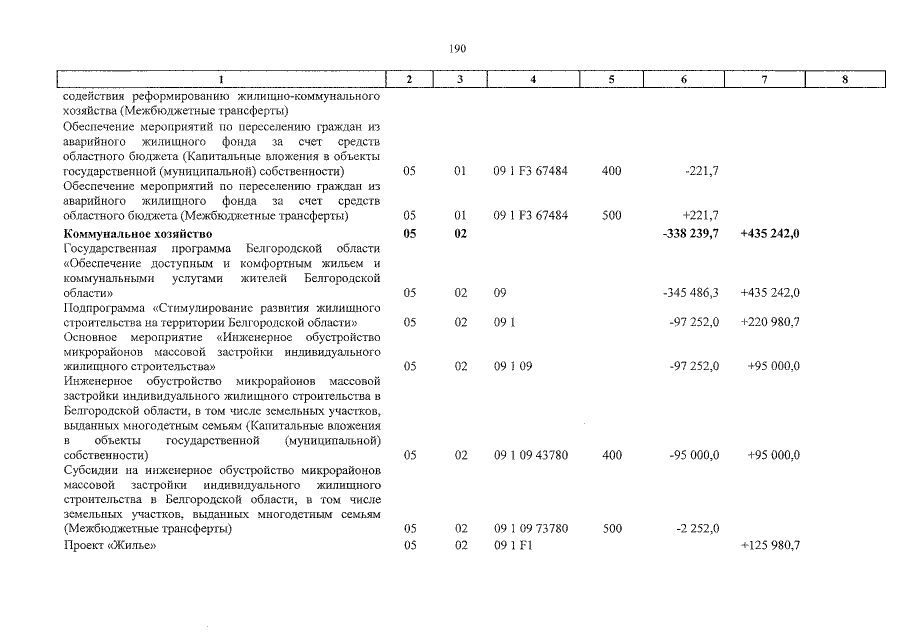 190

| 1 | 2 | 3 | 4 | 5 | 6 | 7 | 8 |
|---|---|---|---|---|---|---|---|
| содействия реформированию жилищно-коммунального хозяйства (Межбюджетные трансферты) | | | | | | | |
| Обеспечение мероприятий по переселению граждан из аварийного жилищного фонда за счет средств областного бюджета (Капитальные вложения в объекты государственной (муниципальной) собственности) | 05 | 01 | 09 1 F3 67484 | 400 | -221,7 | | |
| Обеспечение мероприятий по переселению граждан из аварийного жилищного фонда за счет средств областного бюджета (Межбюджетные трансферты) | 05 | 01 | 09 1 F3 67484 | 500 | +221,7 | | |
| Коммунальное хозяйство | 05 | 02 | | | -338 239,7 | +435 242,0 | |
| Государственная программа Белгородской области «Обеспечение доступным и комфортным жильем и коммунальными услугами жителей Белгородской области» | 05 | 02 | 09 | | -345 486,3 | +435 242,0 | |
| Подпрограмма «Стимулирование развития жилищного строительства на территории Белгородской области» | 05 | 02 | 09 1 | | -97 252,0 | +220 980,7 | |
| Основное мероприятие «Инженерное обустройство микрорайонов массовой застройки индивидуального жилищного строительства» | 05 | 02 | 09 1 09 | | -97 252,0 | +95 000,0 | |
| Инженерное обустройство микрорайонов массовой застройки индивидуального жилищного строительства в Белгородской области, в том числе земельных участков, выданных многодетным семьям (Капитальные вложения в объекты государственной (муниципальной) собственности) | 05 | 02 | 09 1 09 43780 | 400 | -95 000,0 | +95 000,0 | |
| Субсидии на инженерное обустройство микрорайонов массовой застройки индивидуального жилищного строительства в Белгородской области, в том числе земельных участков, выданных многодетным семьям (Межбюджетные трансферты) | 05 | 02 | 09 1 09 73780 | 500 | -2 252,0 | | |
| Проект «Жилье» | 05 | 02 | 09 1 F1 | | | +125 980,7 | |